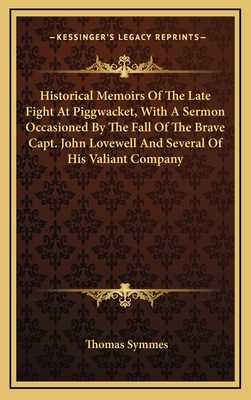 —KESSINGER'S LEGACY REPRINTS—

Historical Memoirs Of The Late Fight At Piggwacket, With A Sermon Occasioned By The Fall Of The Brave Capt. John Lovewell And Several Of His Valiant Company

Thomas Symmes